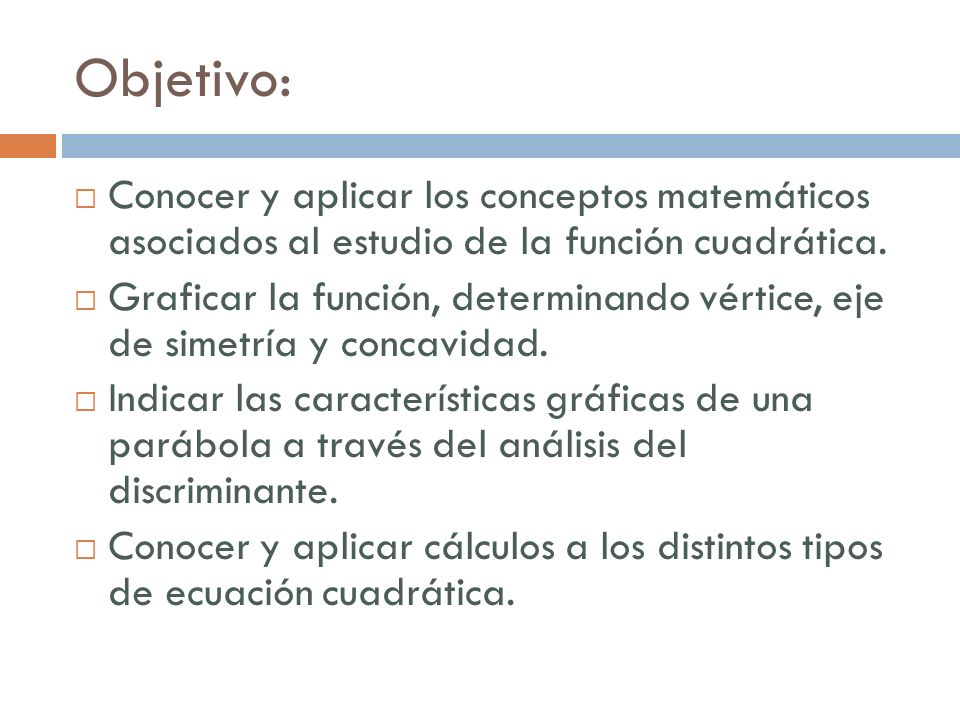 Objetivo:

□ Conocer y aplicar los conceptos matemáticos asociados al estudio de la función cuadrática.

□ Graficar la función, determinando vértice, eje de simetría y concavidad.

□ Indicar las características gráficas de una parábola a través del análisis del discriminante.

□ Conocer y aplicar cálculos a los distintos tipos de ecuación cuadrática.